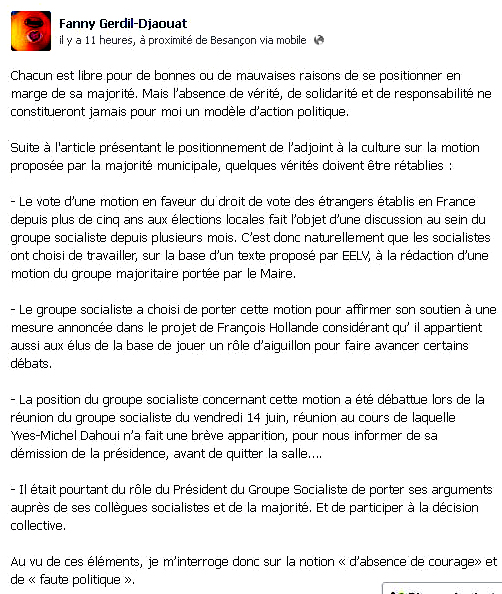 Fanny Gerdil-Djaouat
il y a 11 heures, à proximité de Besançon via mobile

Chacun est libre pour de bonnes ou de mauvaises raisons de se positionner en marge de sa majorité. Mais l'absence de vérité, de solidarité et de responsabilité ne constitueront jamais pour moi un modèle d'action politique.

Suite à l'article présentant le positionnement de l'adjoint à la culture sur la motion proposée par la majorité municipale, quelques vérités doivent être rétablies :

- Le vote d'une motion en faveur du droit de vote des étrangers établis en France depuis plus de cinq ans aux élections locales fait l'objet d'une discussion au sein du groupe socialiste depuis plusieurs mois. C'est donc naturellement que les socialistes ont choisi de travailler, sur la base d'un texte proposé par EELV, à la rédaction d'une motion du groupe majoritaire portée par le Maire.

- Le groupe socialiste a choisi de porter cette motion pour affirmer son soutien à une mesure annoncée dans le projet de François Hollande considérant qu' il appartient aussi aux élus de la base de jouer un rôle d'aiguillon pour faire avancer certains débats.

- La position du groupe socialiste concernant cette motion a été débattue lors de la réunion du groupe socialiste du vendredi 14 juin, réunion au cours de laquelle Yves-Michel Dahoui n'a fait une brève apparition, pour nous informer de sa démission de la présidence, avant de quitter la salle....

- Il était pourtant du rôle du Président du Groupe Socialiste de porter ses arguments auprès de ses collègues socialistes et de la majorité. Et de participer à la décision collective.

Au vu de ces éléments, je m'interroge donc sur la notion « d'absence de courage» et de « faute politique ».